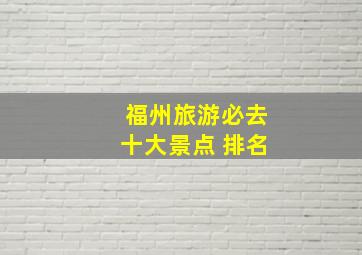 福州旅游必去
十大景点 排名